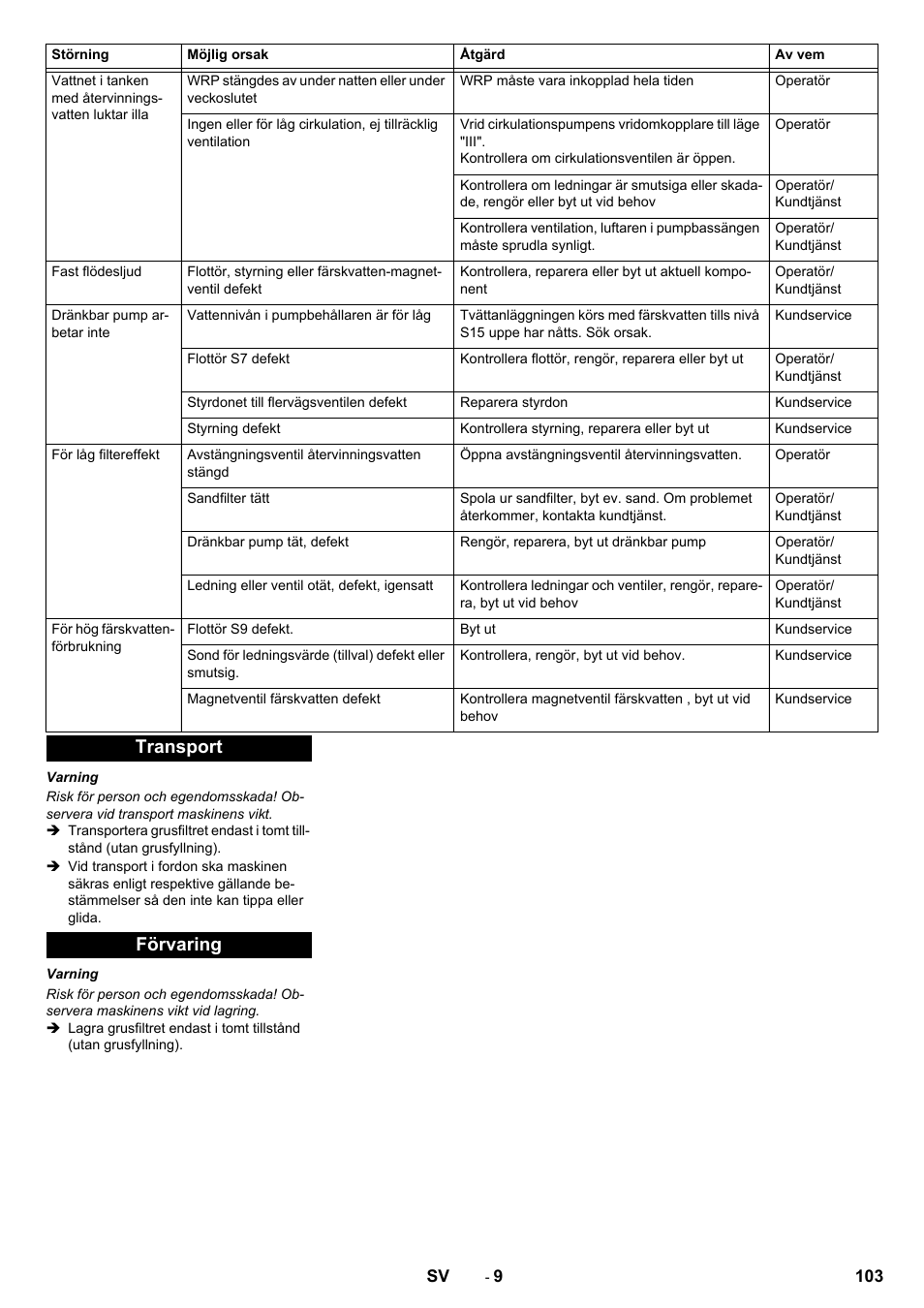 | Störning | Möjlig orsak | Åtgärd | Av vem |
|---|---|---|---|
| Vattnet i tanken med återvinningsvatten luktar illa | WRP stängdes av under natten eller under veckoslutet | WRP måste vara inkopplad hela tiden | Operatör |
| | Ingen eller för låg cirkulation, ej tillräcklig ventilation | Vrid cirkulationspumpens vridomkopplare till läge "III". Kontrollera om cirkulationsventilen är öppen. | Operatör |
| | | Kontrollera om ledningar är smutsiga eller skadade, rengör eller byt ut vid behov | Operatör/ Kundtjänst |
| | | Kontrollera ventilation, luftaren i pumpbassängen måste sprudla synligt. | Operatör/ Kundtjänst |
| Fast flödesljud | Flottör, styrning eller färskvatten-magnetventil defekt | Kontrollera, reparera eller byt ut aktuell komponent | Operatör/ Kundtjänst |
| Dränkbar pump arbetar inte | Vattennivån i pumpbehållaren är för låg | Tvättanläggningen körs med färskvatten tills nivå S15 uppe har nåtts. Sök orsak. | Kundservice |
| | Flottör S7 defekt | Kontrollera flottör, rengör, reparera eller byt ut | Operatör/ Kundtjänst |
| | Styrdonet till flervägsventilen defekt | Reparera styrdon | Kundservice |
| | Styrning defekt | Kontrollera styrning, reparera eller byt ut | Kundservice |
| För låg filtereffekt | Avstängningsventil återvinningsvatten stängd | Öppna avstängningsventil återvinningsvatten. | Operatör |
| | Sandfilter tätt | Spola ur sandfilter, byt ev. sand. Om problemet återkommer, kontakta kundtjänst. | Operatör/ Kundtjänst |
| | Dränkbar pump tät, defekt | Rengör, reparera, byt ut dränkbar pump | Operatör/ Kundtjänst |
| | Ledning eller ventil otät, defekt, igensatt | Kontrollera ledningar och ventiler, rengör, reparera, byt ut vid behov | Operatör/ Kundtjänst |
| För hög färskvattenförbrukning | Flottör S9 defekt. | Byt ut | Kundservice |
| | Sond för ledningsvärde (tillval) defekt eller smutsig. | Kontrollera, rengör, byt ut vid behov. | Kundservice |
| | Magnetventil färskvatten defekt | Kontrollera magnetventil färskvatten , byt ut vid behov | Kundservice |

Transport

Varning
Risk för person och egendomsskada! Observera vid transport maskinens vikt.
➔ Transportera grusfiltret endast i tomt tillstånd (utan grusfyllning).
➔ Vid transport i fordon ska maskinen säkras enligt respektive gällande bestämmelser så den inte kan tippa eller glida.

Förvaring

Varning
Risk för person och egendomsskada! Observera maskinens vikt vid lagring.
➔ Lagra grusfiltret endast i tomt tillstånd (utan grusfyllning).

SV - 9 103